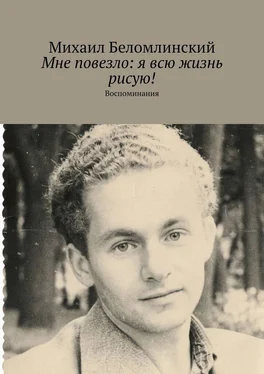 Михаил Беломлинский
Мне повезло: я всю жизнь рисую!
Воспоминания